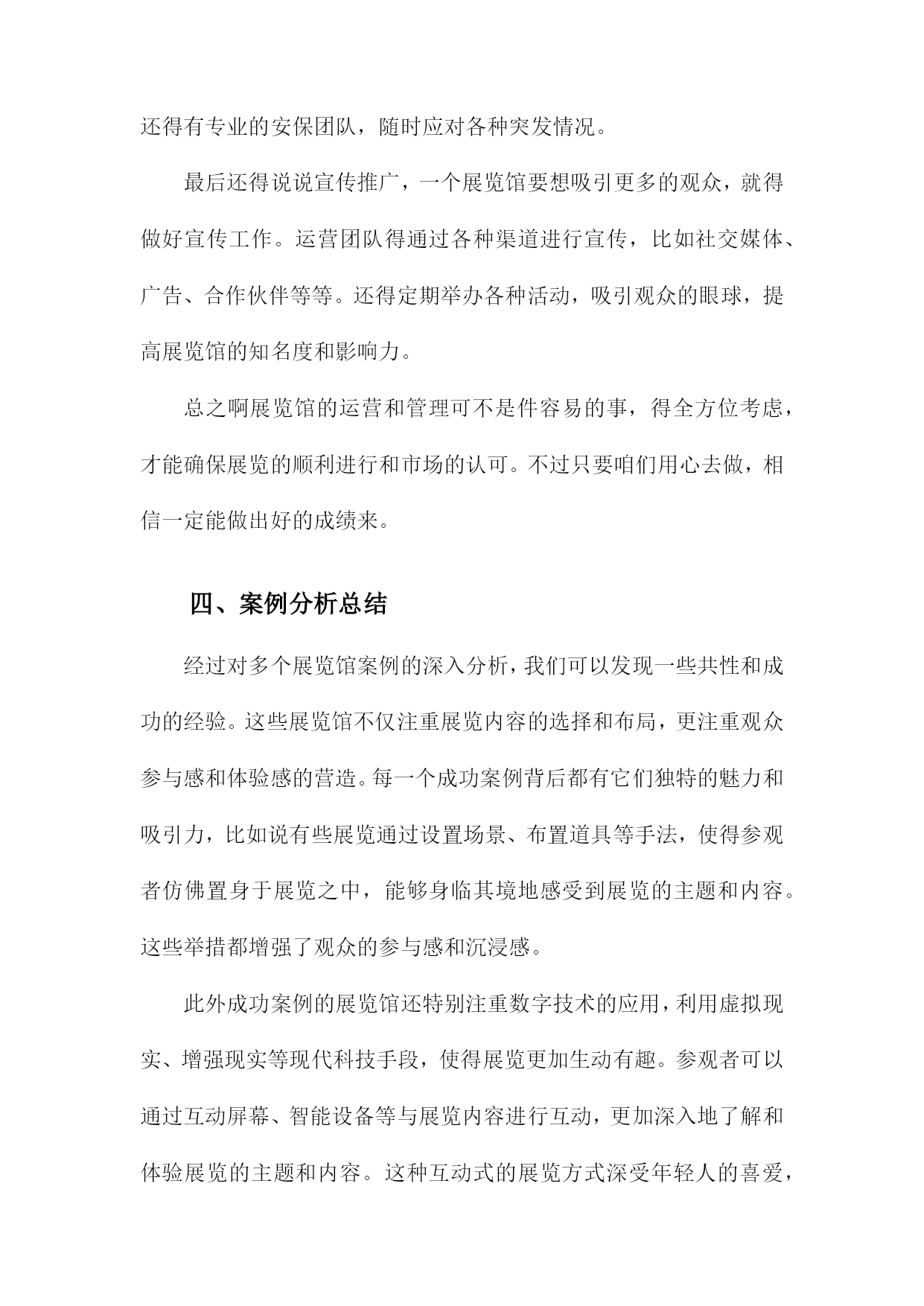 还得有专业的安保团队，随时应对各种突发情况。

最后还得说说宣传推广，一个展览馆要想吸引更多的观众，就得做好宣传工作。运营团队得通过各种渠道进行宣传，比如社交媒体、广告、合作伙伴等等。还得定期举办各种活动，吸引观众的眼球，提高展览馆的知名度和影响力。

总之啊展览馆的运营和管理可不是件容易的事，得全方位考虑，才能确保展览的顺利进行和市场的认可。不过只要咱们用心去做，相信一定能做出好的成绩来。

四、案例分析总结

经过对多个展览馆案例的深入分析，我们可以发现一些共性和成功的经验。这些展览馆不仅注重展览内容的选择和布局，更注重观众参与感和体验感的营造。每一个成功案例背后都有它们独特的魅力和吸引力，比如说有些展览通过设置场景、布置道具等手法，使得参观者仿佛置身于展览之中，能够身临其境地感受到展览的主题和内容。这些举措都增强了观众的参与感和沉浸感。

此外成功案例的展览馆还特别注重数字技术的应用，利用虚拟现实、增强现实等现代科技手段，使得展览更加生动有趣。参观者可以通过互动屏幕、智能设备等与展览内容进行互动，更加深入地了解和体验展览的主题和内容。这种互动式的展览方式深受年轻人的喜爱，